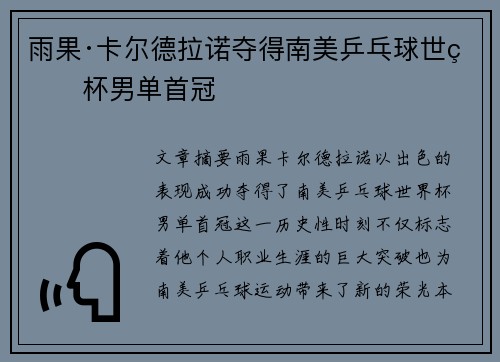 雨果·卡尔德拉诺夺得南美乒乓球世ç杯男单首冠

文章摘要雨果卡尔德拉诺以出色的表现成功夺得了南美乒乓球世界杯男单首冠这一历史性时刻不仅标志着他个人职业生涯的巨大突破也为南美乒乓球运动带来了新的荣光本